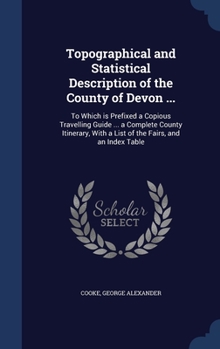 Topographical and Statistical Description of the County of Devon ...

To Which is Prefixed a Copious Travelling Guide ... a Complete County Itinerary, With a List of the Fairs, and an Index Table

Scholar
SELECT

COOKE, GEORGE ALEXANDER